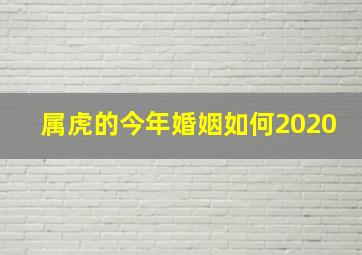 属虎的今年婚姻如何2020